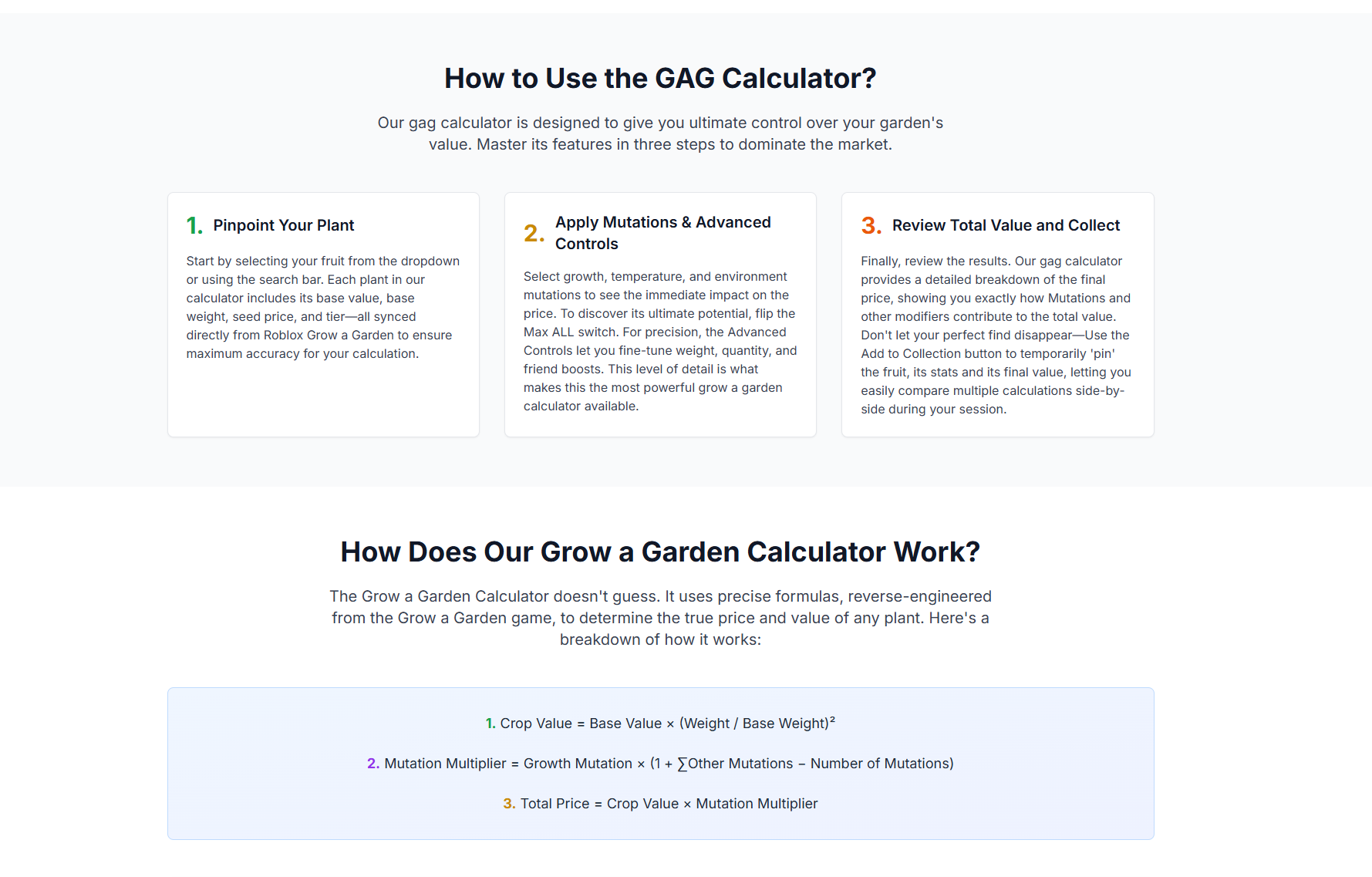 How to Use the GAG Calculator?

Our gag calculator is designed to give you ultimate control over your garden's value. Master its features in three steps to dominate the market.

1. Pinpoint Your Plant

Start by selecting your fruit from the dropdown or using the search bar. Each plant in our calculator includes its base value, base weight, seed price, and tier—all synced directly from Roblox Grow a Garden to ensure maximum accuracy for your calculation.

2. Apply Mutations & Advanced Controls

Select growth, temperature, and environment mutations to see the immediate impact on the price. To discover its ultimate potential, flip the Max ALL switch. For precision, the Advanced Controls let you fine-tune weight, quantity, and friend boosts. This level of detail is what makes this the most powerful grow a garden calculator available.

3. Review Total Value and Collect

Finally, review the results. Our gag calculator provides a detailed breakdown of the final price, showing you exactly how Mutations and other modifiers contribute to the total value. Don't let your perfect find disappear—Use the Add to Collection button to temporarily 'pin' the fruit, its stats and its final value, letting you easily compare multiple calculations side-by-side during your session.

How Does Our Grow a Garden Calculator Work?

The Grow a Garden Calculator doesn't guess. It uses precise formulas, reverse-engineered from the Grow a Garden game, to determine the true price and value of any plant. Here's a breakdown of how it works:

1. Crop Value = Base Value × (Weight / Base Weight)$^2$

2. Mutation Multiplier = Growth Mutation × (1 + ∑Other Mutations − Number of Mutations)

3. Total Price = Crop Value × Mutation Multiplier